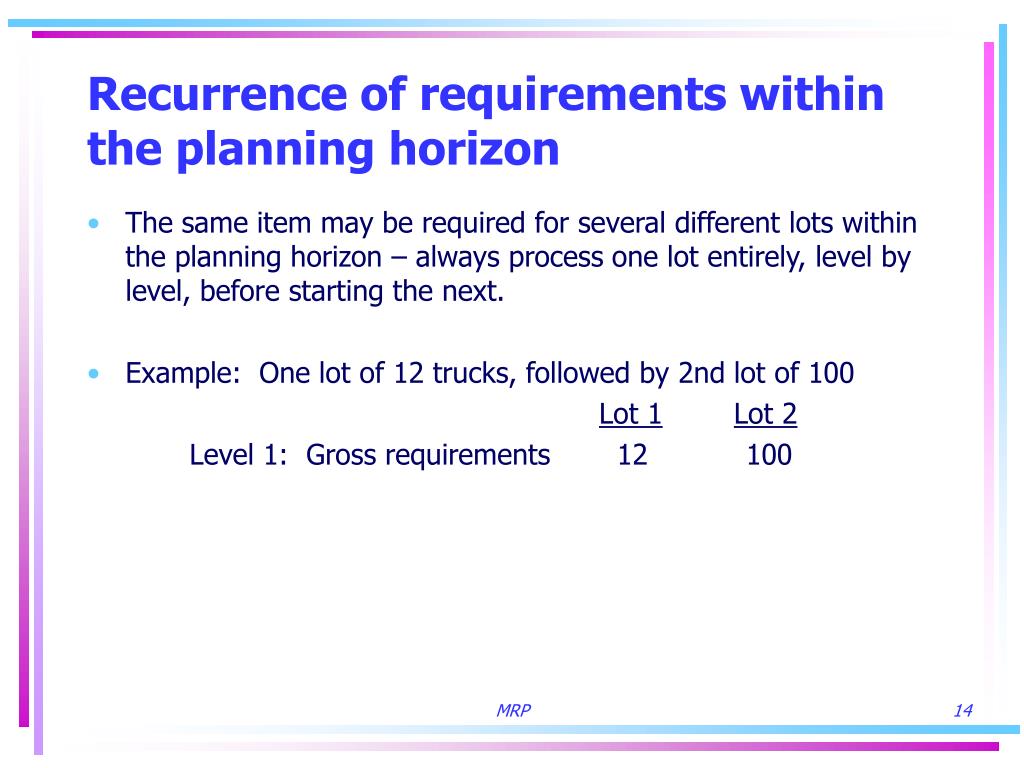 Recurrence of requirements within the planning horizon

• The same item may be required for several different lots within the planning horizon – always process one lot entirely, level by level, before starting the next.

• Example: One lot of 12 trucks, followed by 2nd lot of 100

| | Lot 1 | Lot 2 |
|---|---|---|
| Level 1: Gross requirements | 12 | 100 |

MRP

14